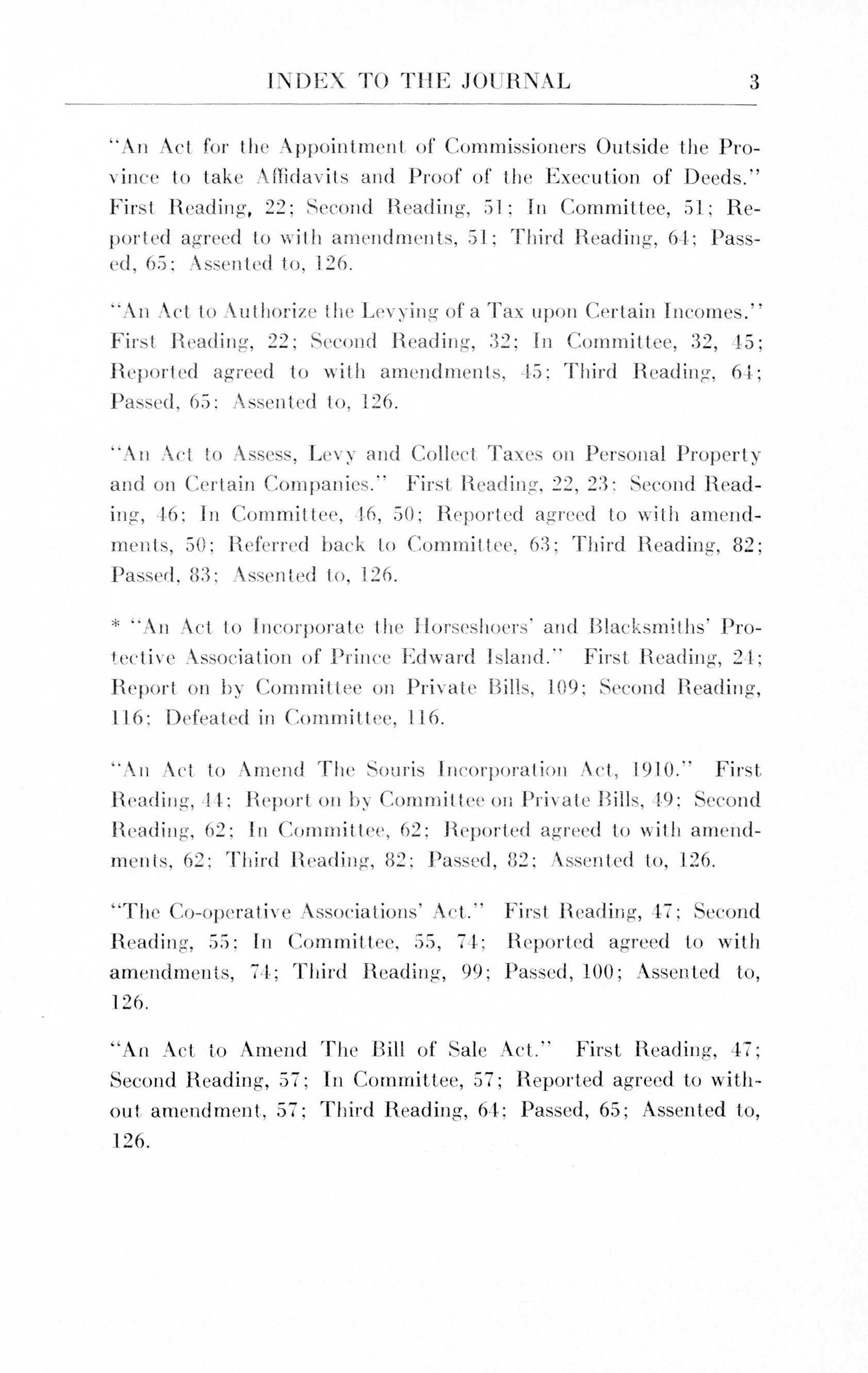 INDEX TO THE JOURNAL 3

"An Act for the Appointment of Commissioners Outside the Province to take Affidavits and Proof of the Execution of Deeds." First Reading, 22; Second Reading, 51; In Committee, 51; Reported agreed to with amendments, 51; Third Reading, 64; Passed, 65; Assented to, 126.

"An Act to Authorize the Levying of a Tax upon Certain Incomes." First Reading, 22; Second Reading, 32; In Committee, 32, 45; Reported agreed to with amendments, 45; Third Reading, 64; Passed, 65; Assented to, 126.

"An Act to Assess, Levy and Collect Taxes on Personal Property and on Certain Companies." First Reading, 22, 23; Second Reading, 46; In Committee, 46, 50; Reported agreed to with amendments, 50; Referred back to Committee, 63; Third Reading, 82; Passed, 83; Assented to, 126.

* "An Act to Incorporate the Horseshoers' and Blacksmiths' Protective Association of Prince Edward Island." First Reading, 24; Report on by Committee on Private Bills, 109; Second Reading, 116; Defeated in Committee, 116.

"An Act to Amend The Souris Incorporation Act, 1910." First Reading, 44; Report on by Committee on Private Bills, 49; Second Reading, 62; In Committee, 62; Reported agreed to with amendments, 62; Third Reading, 82; Passed, 82; Assented to, 126.

"The Co-operative Associations' Act." First Reading, 47; Second Reading, 55; In Committee, 55, 74; Reported agreed to with amendments, 74; Third Reading, 99; Passed, 100; Assented to, 126.

"An Act to Amend The Bill of Sale Act." First Reading, 47; Second Reading, 57; In Committee, 57; Reported agreed to without amendment, 57; Third Reading, 64; Passed, 65; Assented to, 126.